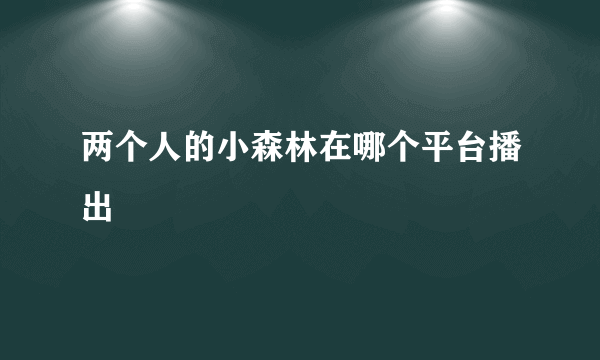 两个人的小森林在哪个平台播出